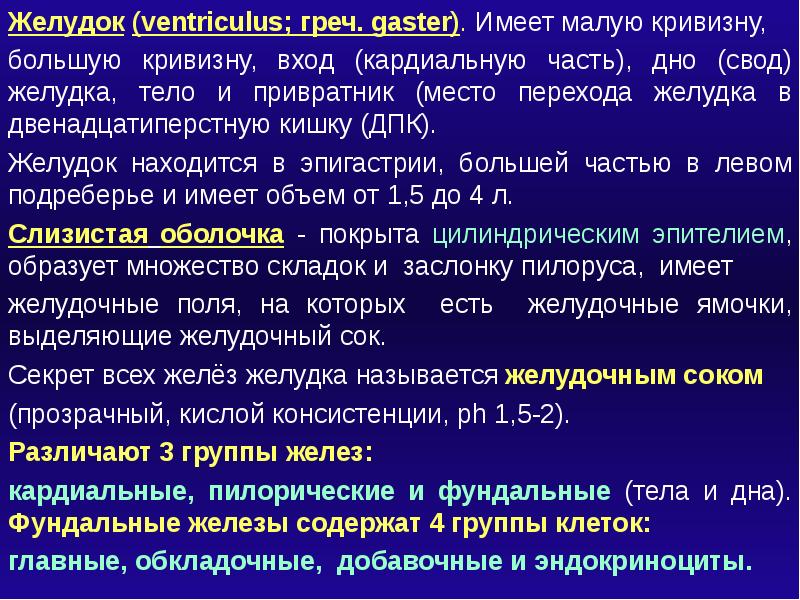 Желудок (ventriculus; греч. gaster). Имеет малую кривизну, большую кривизну, вход (кардиальную часть), дно (свод) желудка, тело и привратник (место перехода желудка в двенадцатиперстную кишку (ДПК).

Желудок находится в эпигастрии, большей частью в левом подреберье и имеет объем от 1,5 до 4 л.

Слизистая оболочка - покрыта цилиндрическим эпителием, образует множество складок и заслонку пилоруса, имеет

желудочные поля, на которых есть желудочные ямочки, выделяющие желудочный сок.

Секрет всех желёз желудка называется желудочным соком

(прозрачный, кислой консистенции, ph 1,5-2).

Различают 3 группы желез:

кардиальные, пилорические и фундальные (тела и дна). Фундальные железы содержат 4 группы клеток:

главные, обкладочные, добавочные и эндокриноциты.